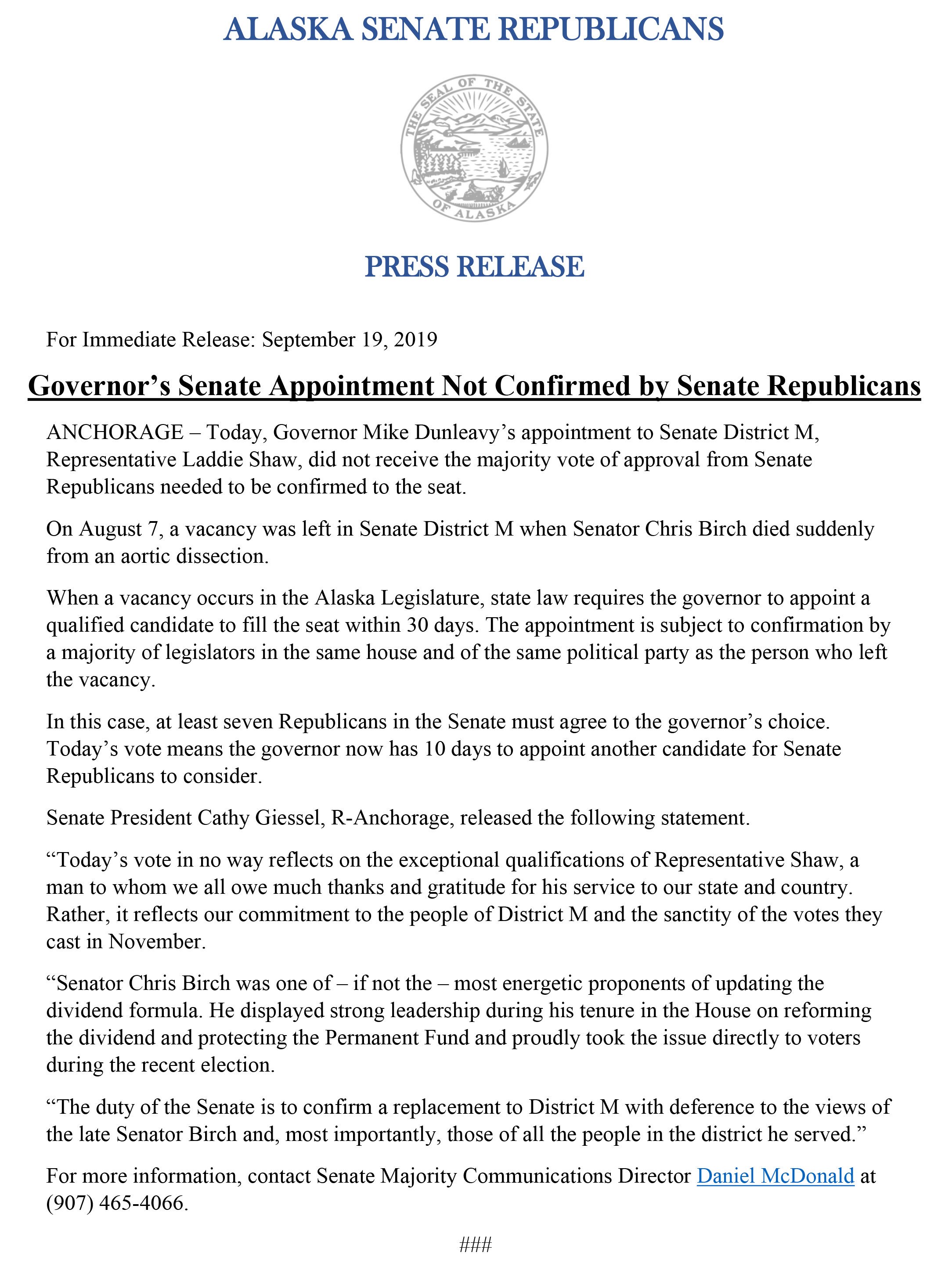 ALASKA SENATE REPUBLICANS

THE SEAL OF THE STATE OF ALASKA

PRESS RELEASE

For Immediate Release: September 19, 2019

Governor's Senate Appointment Not Confirmed by Senate Republicans

ANCHORAGE – Today, Governor Mike Dunleavy's appointment to Senate District M, Representative Laddie Shaw, did not receive the majority vote of approval from Senate Republicans needed to be confirmed to the seat.

On August 7, a vacancy was left in Senate District M when Senator Chris Birch died suddenly from an aortic dissection.

When a vacancy occurs in the Alaska Legislature, state law requires the governor to appoint a qualified candidate to fill the seat within 30 days. The appointment is subject to confirmation by a majority of legislators in the same house and of the same political party as the person who left the vacancy.

In this case, at least seven Republicans in the Senate must agree to the governor's choice. Today's vote means the governor now has 10 days to appoint another candidate for Senate Republicans to consider.

Senate President Cathy Giessel, R-Anchorage, released the following statement.

"Today's vote in no way reflects on the exceptional qualifications of Representative Shaw, a man to whom we all owe much thanks and gratitude for his service to our state and country. Rather, it reflects our commitment to the people of District M and the sanctity of the votes they cast in November.

"Senator Chris Birch was one of – if not the – most energetic proponents of updating the dividend formula. He displayed strong leadership during his tenure in the House on reforming the dividend and protecting the Permanent Fund and proudly took the issue directly to voters during the recent election.

"The duty of the Senate is to confirm a replacement to District M with deference to the views of the late Senator Birch and, most importantly, those of all the people in the district he served."

For more information, contact Senate Majority Communications Director Daniel McDonald at (907) 465-4066.

###